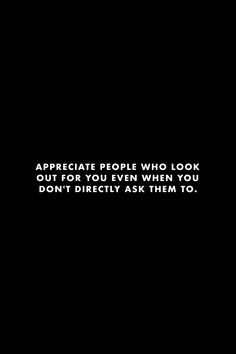 APPRECIATE PEOPLE WHO LOOK OUT FOR YOU EVEN WHEN YOU DON'T DIRECTLY ASK THEM TO.